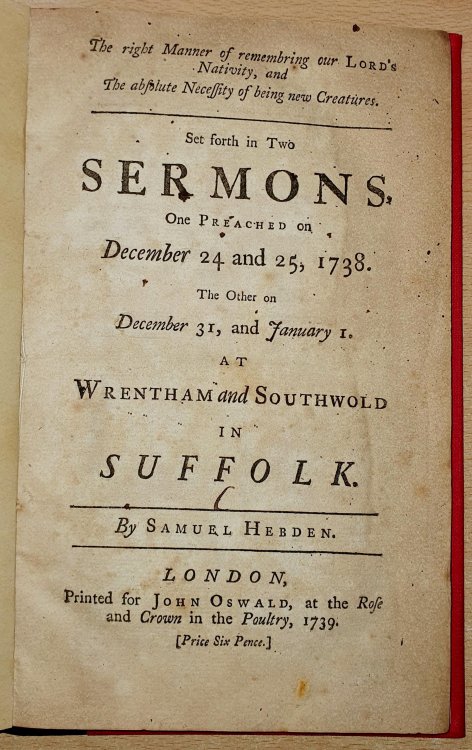 The right Manner of remembring our LORD's Nativity, and
The absolute Necessity of being new Creatures.

Set forth in Two

SERMONS,

One PREACHED on

December 24 and 25, 1738.

The Other on

December 31, and January 1.

AT

WRENTHAM and SOUTHWOLD

IN

SUFFOLK.

By SAMUEL HEBDEN.

LONDON,

Printed for JOHN OSWALD, at the Rose and Crown in the Poultry, 1739.

[Price Six Pence.]